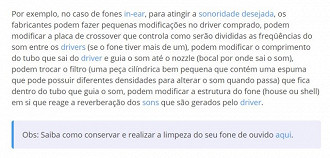 Por exemplo, no caso de fones in-ear, para atingir a sonoridade desejada, os fabricantes podem fazer pequenas modificações no driver comprado, podem modificar a placa de crossover que controla como serão divididas as freqüências do som entre os drivers (se o fone tiver mais de um), podem modificar o comprimento do tubo que sai do driver e guia o som até o nozzle (bocal por onde sai o som), podem trocar o filtro (uma peça cilíndrica bem pequena que contém uma espuma que pode possuir diferentes densidades para alterar o som quando passa) que fica dentro do tubo que guia o som, podem modificar a estrutura do fone (house ou shell) em si que reage a reverberação dos sons que são gerados pelo driver.

Obs: Saiba como conservar e realizar a limpeza do seu fone de ouvido aqui.